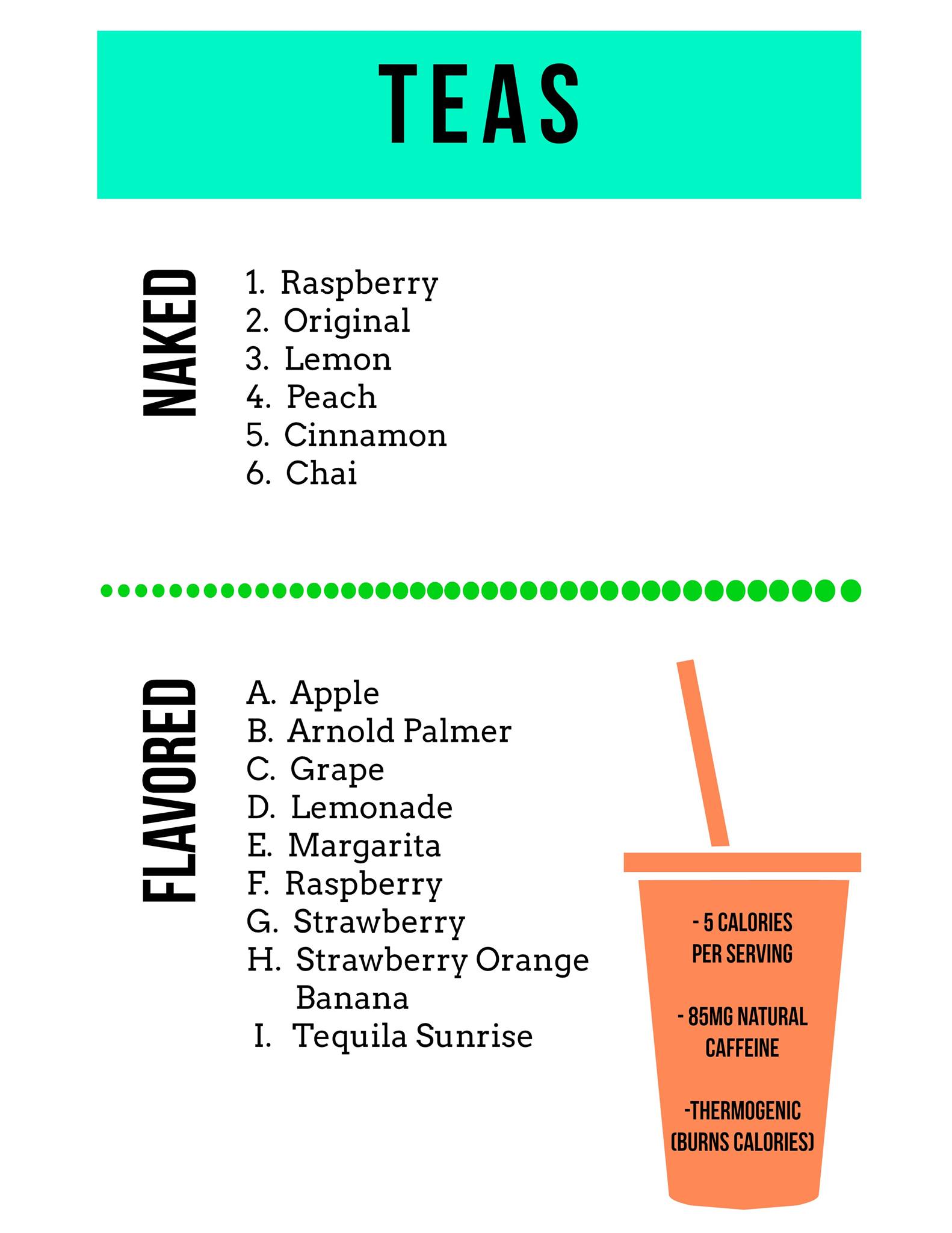 TEAS

NAKED

1. Raspberry
2. Original
3. Lemon
4. Peach
5. Cinnamon
6. Chai

FLAVORED

A. Apple
B. Arnold Palmer
C. Grape
D. Lemonade
E. Margarita
F. Raspberry
G. Strawberry
H. Strawberry Orange Banana
I. Tequila Sunrise

- 5 CALORIES PER SERVING

- 85MG NATURAL CAFFEINE

-THERMOGENIC (BURNS CALORIES)